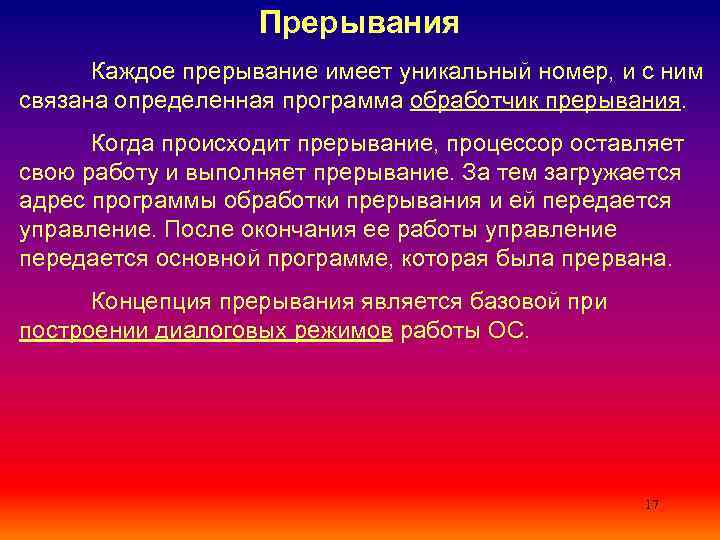 Прерывания

Каждое прерывание имеет уникальный номер, и с ним связана определенная программа обработчик прерывания.

Когда происходит прерывание, процессор оставляет свою работу и выполняет прерывание. За тем загружается адрес программы обработки прерывания и ей передается управление. После окончания ее работы управление передается основной программе, которая была прервана.

Концепция прерывания является базовой при построении диалоговых режимов работы ОС.

17